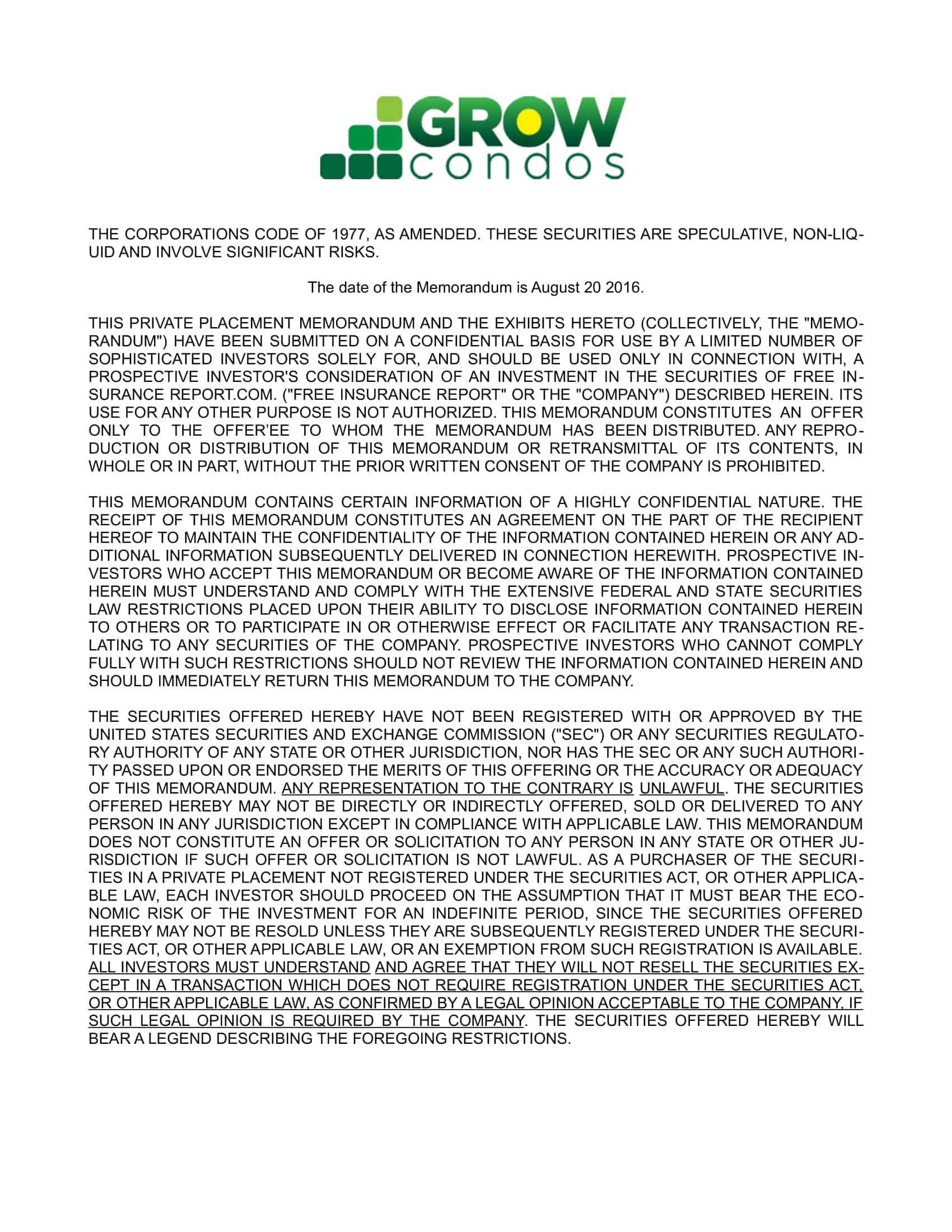 GROW condos

THE CORPORATIONS CODE OF 1977, AS AMENDED. THESE SECURITIES ARE SPECULATIVE, NON-LIQUID AND INVOLVE SIGNIFICANT RISKS.

The date of the Memorandum is August 20 2016.

THIS PRIVATE PLACEMENT MEMORANDUM AND THE EXHIBITS HERETO (COLLECTIVELY, THE "MEMORANDUM") HAVE BEEN SUBMITTED ON A CONFIDENTIAL BASIS FOR USE BY A LIMITED NUMBER OF SOPHISTICATED INVESTORS SOLELY FOR, AND SHOULD BE USED ONLY IN CONNECTION WITH, A PROSPECTIVE INVESTOR'S CONSIDERATION OF AN INVESTMENT IN THE SECURITIES OF FREE INSURANCE REPORT.COM. ("FREE INSURANCE REPORT" OR THE "COMPANY") DESCRIBED HEREIN. ITS USE FOR ANY OTHER PURPOSE IS NOT AUTHORIZED. THIS MEMORANDUM CONSTITUTES AN OFFER ONLY TO THE OFFER'EE TO WHOM THE MEMORANDUM HAS BEEN DISTRIBUTED. ANY REPRODUCTION OR DISTRIBUTION OF THIS MEMORANDUM OR RETRANSMITTAL OF ITS CONTENTS, IN WHOLE OR IN PART, WITHOUT THE PRIOR WRITTEN CONSENT OF THE COMPANY IS PROHIBITED.

THIS MEMORANDUM CONTAINS CERTAIN INFORMATION OF A HIGHLY CONFIDENTIAL NATURE. THE RECEIPT OF THIS MEMORANDUM CONSTITUTES AN AGREEMENT ON THE PART OF THE RECIPIENT HEREOF TO MAINTAIN THE CONFIDENTIALITY OF THE INFORMATION CONTAINED HEREIN OR ANY ADDITIONAL INFORMATION SUBSEQUENTLY DELIVERED IN CONNECTION HEREWITH. PROSPECTIVE INVESTORS WHO ACCEPT THIS MEMORANDUM OR BECOME AWARE OF THE INFORMATION CONTAINED HEREIN MUST UNDERSTAND AND COMPLY WITH THE EXTENSIVE FEDERAL AND STATE SECURITIES LAW RESTRICTIONS PLACED UPON THEIR ABILITY TO DISCLOSE INFORMATION CONTAINED HEREIN TO OTHERS OR TO PARTICIPATE IN OR OTHERWISE EFFECT OR FACILITATE ANY TRANSACTION RELATING TO ANY SECURITIES OF THE COMPANY. PROSPECTIVE INVESTORS WHO CANNOT COMPLY FULLY WITH SUCH RESTRICTIONS SHOULD NOT REVIEW THE INFORMATION CONTAINED HEREIN AND SHOULD IMMEDIATELY RETURN THIS MEMORANDUM TO THE COMPANY.

THE SECURITIES OFFERED HEREBY HAVE NOT BEEN REGISTERED WITH OR APPROVED BY THE UNITED STATES SECURITIES AND EXCHANGE COMMISSION ("SEC") OR ANY SECURITIES REGULATORY AUTHORITY OF ANY STATE OR OTHER JURISDICTION, NOR HAS THE SEC OR ANY SUCH AUTHORITY PASSED UPON OR ENDORSED THE MERITS OF THIS OFFERING OR THE ACCURACY OR ADEQUACY OF THIS MEMORANDUM. ANY REPRESENTATION TO THE CONTRARY IS UNLAWFUL. THE SECURITIES OFFERED HEREBY MAY NOT BE DIRECTLY OR INDIRECTLY OFFERED, SOLD OR DELIVERED TO ANY PERSON IN ANY JURISDICTION EXCEPT IN COMPLIANCE WITH APPLICABLE LAW. THIS MEMORANDUM DOES NOT CONSTITUTE AN OFFER OR SOLICITATION TO ANY PERSON IN ANY STATE OR OTHER JURISDICTION IF SUCH OFFER OR SOLICITATION IS NOT LAWFUL. AS A PURCHASER OF THE SECURITIES IN A PRIVATE PLACEMENT NOT REGISTERED UNDER THE SECURITIES ACT, OR OTHER APPLICABLE LAW, EACH INVESTOR SHOULD PROCEED ON THE ASSUMPTION THAT IT MUST BEAR THE ECONOMIC RISK OF THE INVESTMENT FOR AN INDEFINITE PERIOD, SINCE THE SECURITIES OFFERED HEREBY MAY NOT BE RESOLD UNLESS THEY ARE SUBSEQUENTLY REGISTERED UNDER THE SECURITIES ACT, OR OTHER APPLICABLE LAW, OR AN EXEMPTION FROM SUCH REGISTRATION IS AVAILABLE. ALL INVESTORS MUST UNDERSTAND AND AGREE THAT THEY WILL NOT RESELL THE SECURITIES EXCEPT IN A TRANSACTION WHICH DOES NOT REQUIRE REGISTRATION UNDER THE SECURITIES ACT, OR OTHER APPLICABLE LAW, AS CONFIRMED BY A LEGAL OPINION ACCEPTABLE TO THE COMPANY, IF SUCH LEGAL OPINION IS REQUIRED BY THE COMPANY. THE SECURITIES OFFERED HEREBY WILL BEAR A LEGEND DESCRIBING THE FOREGOING RESTRICTIONS.